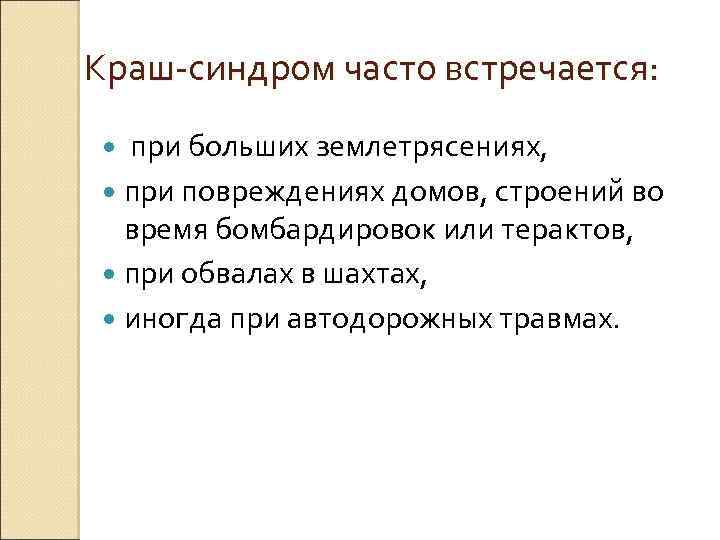 Краш-синдром часто встречается:

• при больших землетрясениях,
• при повреждениях домов, строений во время бомбардировок или терактов,
• при обвалах в шахтах,
• иногда при автодорожных травмах.